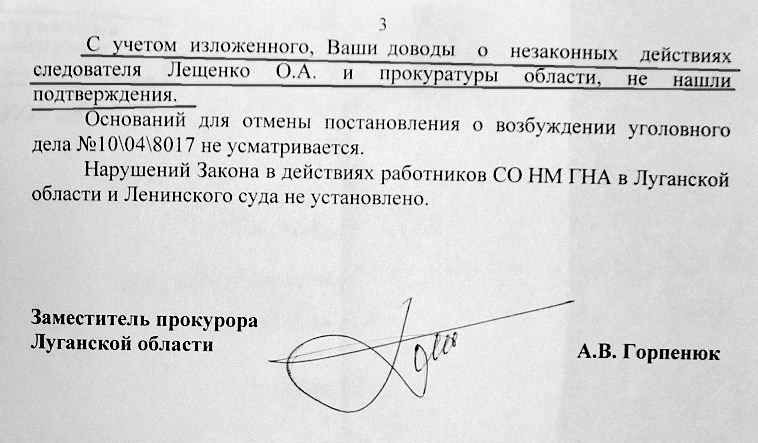 3

С учетом изложенного, Ваши доводы о незаконных действиях следователя Лещенко О.А. и прокуратуры области, не нашли подтверждения.

Оснований для отмены постановления о возбуждении уголовного дела №10\04\8017 не усматривается.

Нарушений Закона в действиях работников СО НМ ГНА в Луганской области и Ленинского суда не установлено.

Заместитель прокурора
Луганской области

А.В. Горпенюк